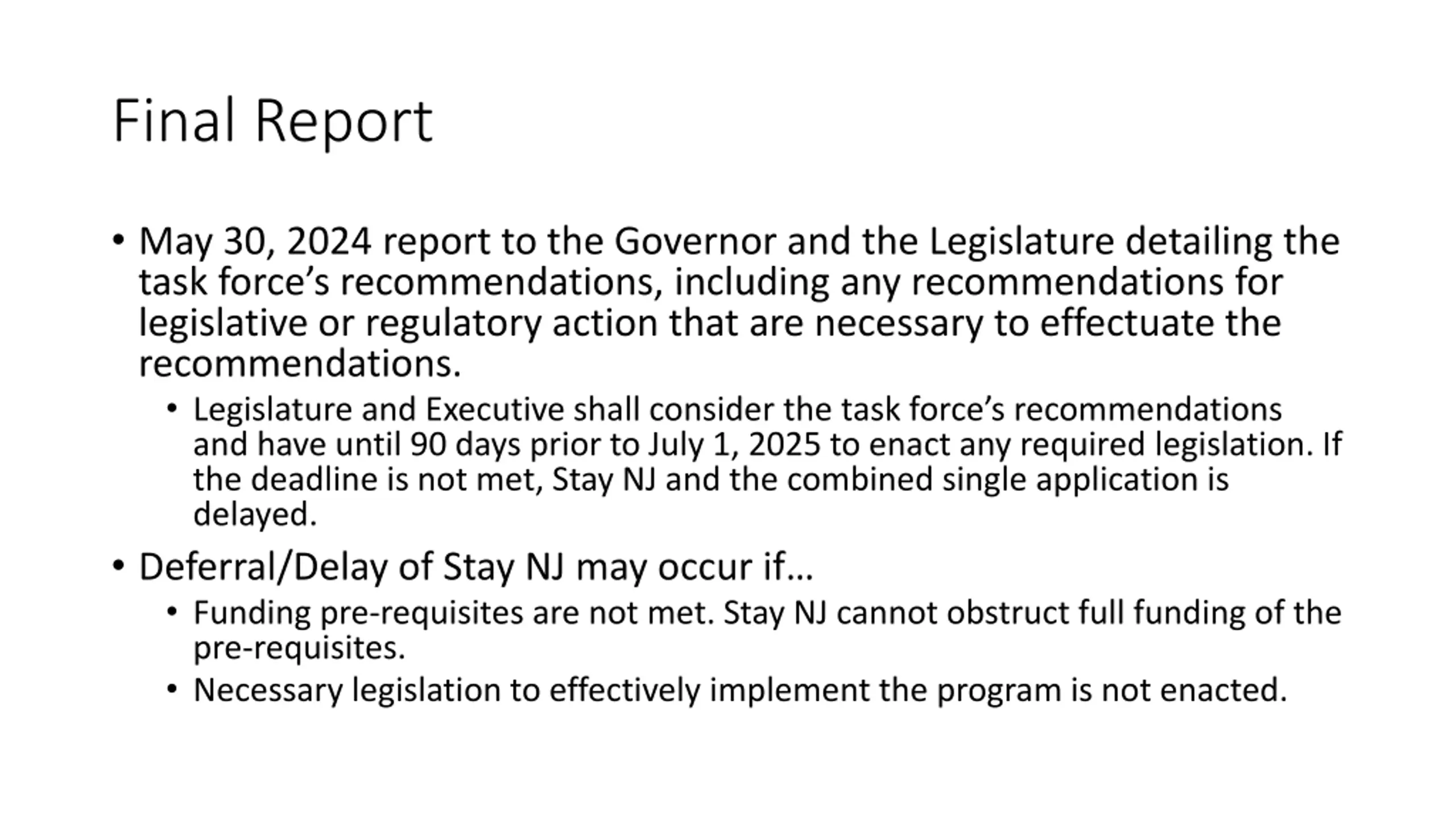 Final Report

• May 30, 2024 report to the Governor and the Legislature detailing the task force's recommendations, including any recommendations for legislative or regulatory action that are necessary to effectuate the recommendations.
  • Legislature and Executive shall consider the task force's recommendations and have until 90 days prior to July 1, 2025 to enact any required legislation. If the deadline is not met, Stay NJ and the combined single application is delayed.
• Deferral/Delay of Stay NJ may occur if…
  • Funding pre-requisites are not met. Stay NJ cannot obstruct full funding of the pre-requisites.
  • Necessary legislation to effectively implement the program is not enacted.